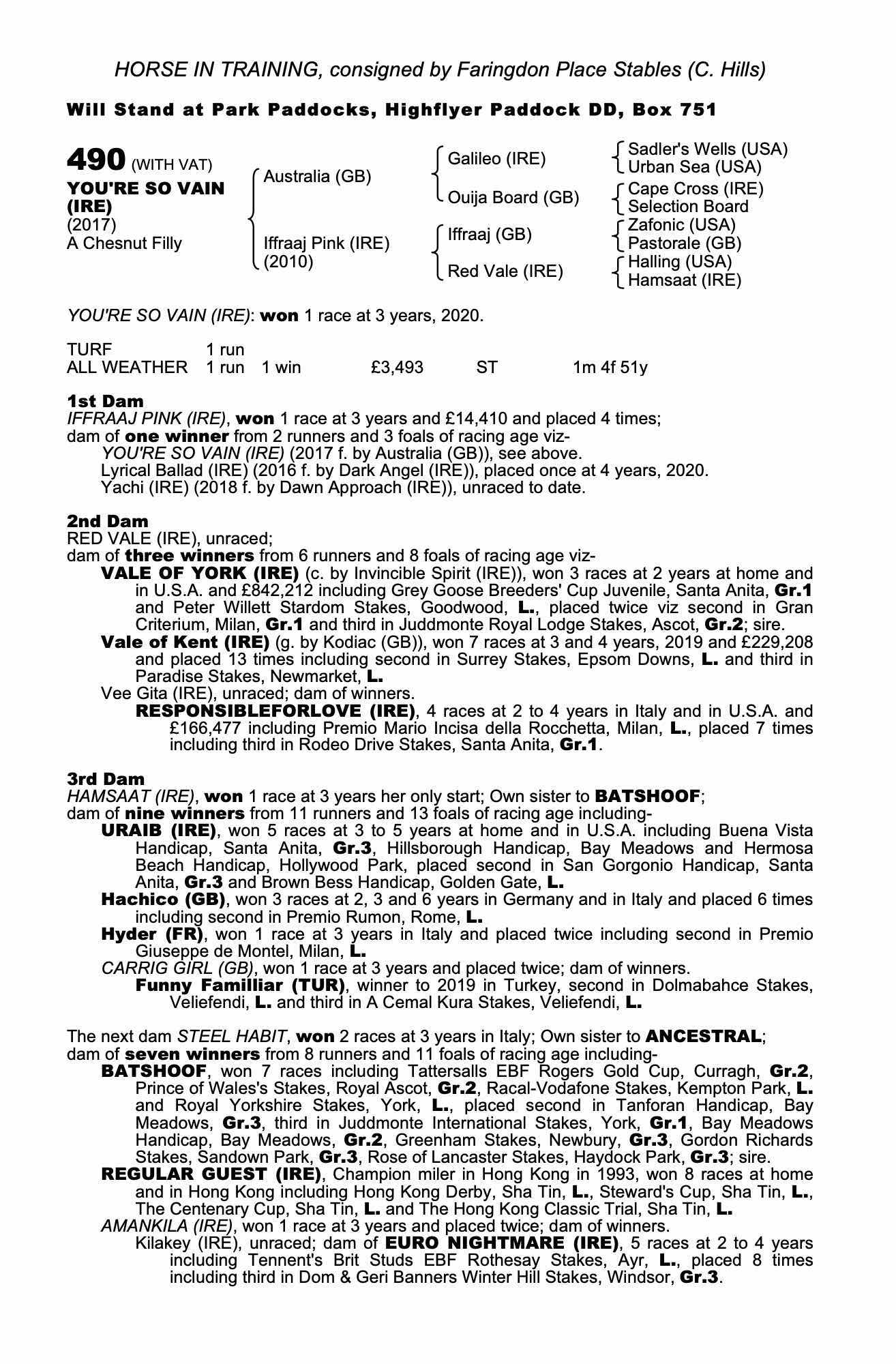 HORSE IN TRAINING, consigned by Faringdon Place Stables (C. Hills)

Will Stand at Park Paddocks, Highflyer Paddock DD, Box 751

490 (WITH VAT)
YOU'RE SO VAIN (IRE)
(2017)
A Chesnut Filly

Australia (GB)
Iffraaj Pink (IRE) (2010)

Galileo (IRE)
Ouija Board (GB)
Iffraaj (GB)
Red Vale (IRE)

Sadler's Wells (USA)
Urban Sea (USA)
Cape Cross (IRE)
Selection Board
Zafonic (USA)
Pastorale (GB)
Halling (USA)
Hamsaat (IRE)

YOU'RE SO VAIN (IRE): won 1 race at 3 years, 2020.

| TURF | 1 run | | | | |
|---|---|---|---|---|---|
| ALL WEATHER | 1 run | 1 win | £3,493 | ST | 1m 4f 51y |

1st Dam
IFFRAAJ PINK (IRE), won 1 race at 3 years and £14,410 and placed 4 times; dam of one winner from 2 runners and 3 foals of racing age viz-
YOU'RE SO VAIN (IRE) (2017 f. by Australia (GB)), see above.
Lyrical Ballad (IRE) (2016 f. by Dark Angel (IRE)), placed once at 4 years, 2020.
Yachi (IRE) (2018 f. by Dawn Approach (IRE)), unraced to date.

2nd Dam
RED VALE (IRE), unraced;
dam of three winners from 6 runners and 8 foals of racing age viz-
VALE OF YORK (IRE) (c. by Invincible Spirit (IRE)), won 3 races at 2 years at home and in U.S.A. and £842,212 including Grey Goose Breeders' Cup Juvenile, Santa Anita, Gr.1 and Peter Willett Stardom Stakes, Goodwood, L., placed twice viz second in Gran Criterium, Milan, Gr.1 and third in Juddmonte Royal Lodge Stakes, Ascot, Gr.2; sire.
Vale of Kent (IRE) (g. by Kodiac (GB)), won 7 races at 3 and 4 years, 2019 and £229,208 and placed 13 times including second in Surrey Stakes, Epsom Downs, L. and third in Paradise Stakes, Newmarket, L.
Vee Gita (IRE), unraced; dam of winners.
RESPONSIBLEFORLOVE (IRE), 4 races at 2 to 4 years in Italy and in U.S.A. and £166,477 including Premio Mario Incisa della Rocchetta, Milan, L., placed 7 times including third in Rodeo Drive Stakes, Santa Anita, Gr.1.

3rd Dam
HAMSAAT (IRE), won 1 race at 3 years her only start; Own sister to BATSHOOF;
dam of nine winners from 11 runners and 13 foals of racing age including-
URAIB (IRE), won 5 races at 3 to 5 years at home and in U.S.A. including Buena Vista Handicap, Santa Anita, Gr.3, Hillsborough Handicap, Bay Meadows and Hermosa Beach Handicap, Hollywood Park, placed second in San Gorgonio Handicap, Santa Anita, Gr.3 and Brown Bess Handicap, Golden Gate, L.
Hachico (GB), won 3 races at 2, 3 and 6 years in Germany and in Italy and placed 6 times including second in Premio Rumon, Rome, L.
Hyder (FR), won 1 race at 3 years in Italy and placed twice including second in Premio Giuseppe de Montel, Milan, L.
CARRIG GIRL (GB), won 1 race at 3 years and placed twice; dam of winners.
Funny Familliar (TUR), winner to 2019 in Turkey, second in Dolmabahce Stakes, Veliefendi, L. and third in A Cemal Kura Stakes, Veliefendi, L.

The next dam STEEL HABIT, won 2 races at 3 years in Italy; Own sister to ANCESTRAL;
dam of seven winners from 8 runners and 11 foals of racing age including-
BATSHOOF, won 7 races including Tattersalls EBF Rogers Gold Cup, Curragh, Gr.2, Prince of Wales's Stakes, Royal Ascot, Gr.2, Racal-Vodafone Stakes, Kempton Park, L. and Royal Yorkshire Stakes, York, L., placed second in Tanforan Handicap, Bay Meadows, Gr.3, third in Juddmonte International Stakes, York, Gr.1, Bay Meadows Handicap, Bay Meadows, Gr.2, Greenham Stakes, Newbury, Gr.3, Gordon Richards Stakes, Sandown Park, Gr.3, Rose of Lancaster Stakes, Haydock Park, Gr.3; sire.
REGULAR GUEST (IRE), Champion miler in Hong Kong in 1993, won 8 races at home and in Hong Kong including Hong Kong Derby, Sha Tin, L., Steward's Cup, Sha Tin, L., The Centenary Cup, Sha Tin, L. and The Hong Kong Classic Trial, Sha Tin, L.
AMANKILA (IRE), won 1 race at 3 years and placed twice; dam of winners.
Kilakey (IRE), unraced; dam of EURO NIGHTMARE (IRE), 5 races at 2 to 4 years including Tennent's Brit Studs EBF Rothesay Stakes, Ayr, L., placed 8 times including third in Dom & Geri Banners Winter Hill Stakes, Windsor, Gr.3.